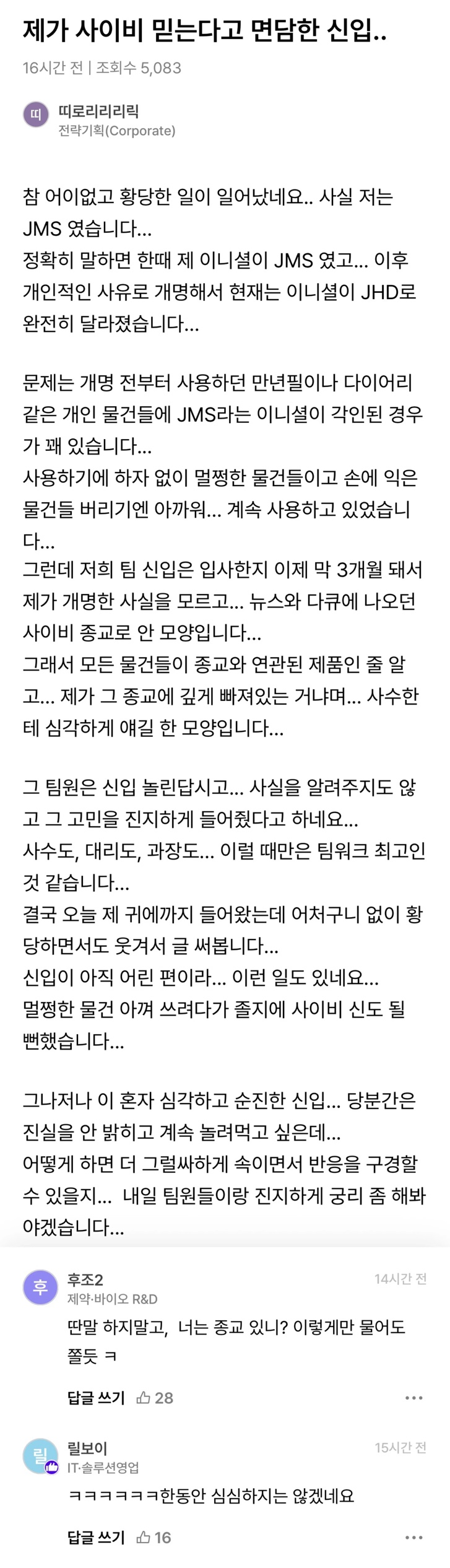 제가 사이비 믿는다고 면담한 신입..

16시간 전 | 조회수 5,083

띠
띠로리리리릭
전략기획(Corporate)

참 어이없고 황당한 일이 일어났네요.. 사실 저는 JMS 였습니다...
정확히 말하면 한때 제 이니셜이 JMS 였고... 이후 개인적인 사유로 개명해서 현재는 이니셜이 JHD로 완전히 달라졌습니다...

문제는 개명 전부터 사용하던 만년필이나 다이어리 같은 개인 물건들에 JMS라는 이니셜이 각인된 경우가 꽤 있습니다...
사용하기에 하자 없이 멀쩡한 물건들이고 손에 익은 물건들 버리기엔 아까워... 계속 사용하고 있었습니다...
그런데 저희 팀 신입은 입사한지 이제 막 3개월 돼서 제가 개명한 사실을 모르고... 뉴스와 다큐에 나오던 사이비 종교로 안 모양입니다...
그래서 모든 물건들이 종교와 연관된 제품인 줄 알고... 제가 그 종교에 깊게 빠져있는 거냐며... 사수한테 심각하게 얘길 한 모양입니다...

그 팀원은 신입 놀린답시고... 사실을 알려주지도 않고 그 고민을 진지하게 들어줬다고 하네요...
사수도, 대리도, 과장도... 이럴 때만은 팀워크 최고인 것 같습니다...
결국 오늘 제 귀에까지 들어왔는데 어처구니 없이 황당하면서도 웃겨서 글 써봅니다...
신입이 아직 어린 편이라... 이런 일도 있네요...
멀쩡한 물건 아껴 쓰려다가 졸지에 사이비 신도 될 뻔했습니다...

그나저나 이 혼자 심각하고 순진한 신입... 당분간은 진실을 안 밝히고 계속 놀려먹고 싶은데...
어떻게 하면 더 그럴싸하게 속이면서 반응을 구경할 수 있을지... 내일 팀원들이랑 진지하게 궁리 좀 해봐야겠습니다...

후
후조2
제약·바이오 R&D
14시간 전
딴말 하지말고, 너는 종교 있니? 이렇게만 물어도 쫄듯 ㅋ
답글 쓰기 28

릴
릴보이
IT·솔루션영업
15시간 전
ㅋㅋㅋㅋㅋㅋ한동안 심심하지는 않겠네요
답글 쓰기 16